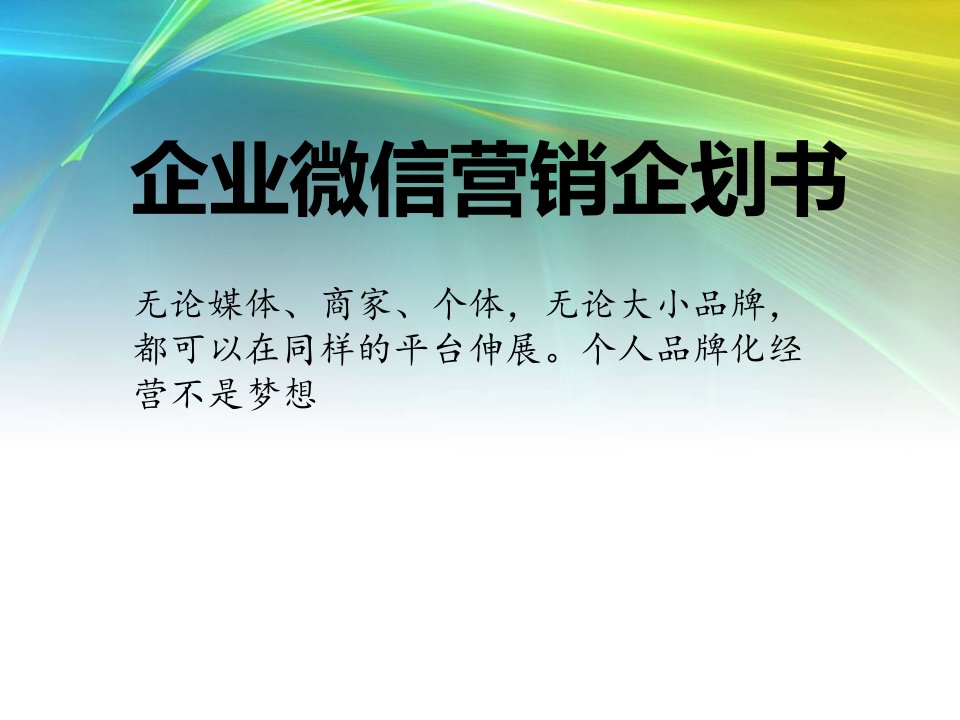 企业微信营销企划书

无论媒体、商家、个体，无论大小品牌，都可以在同样的平台伸展。个人品牌化经营不是梦想